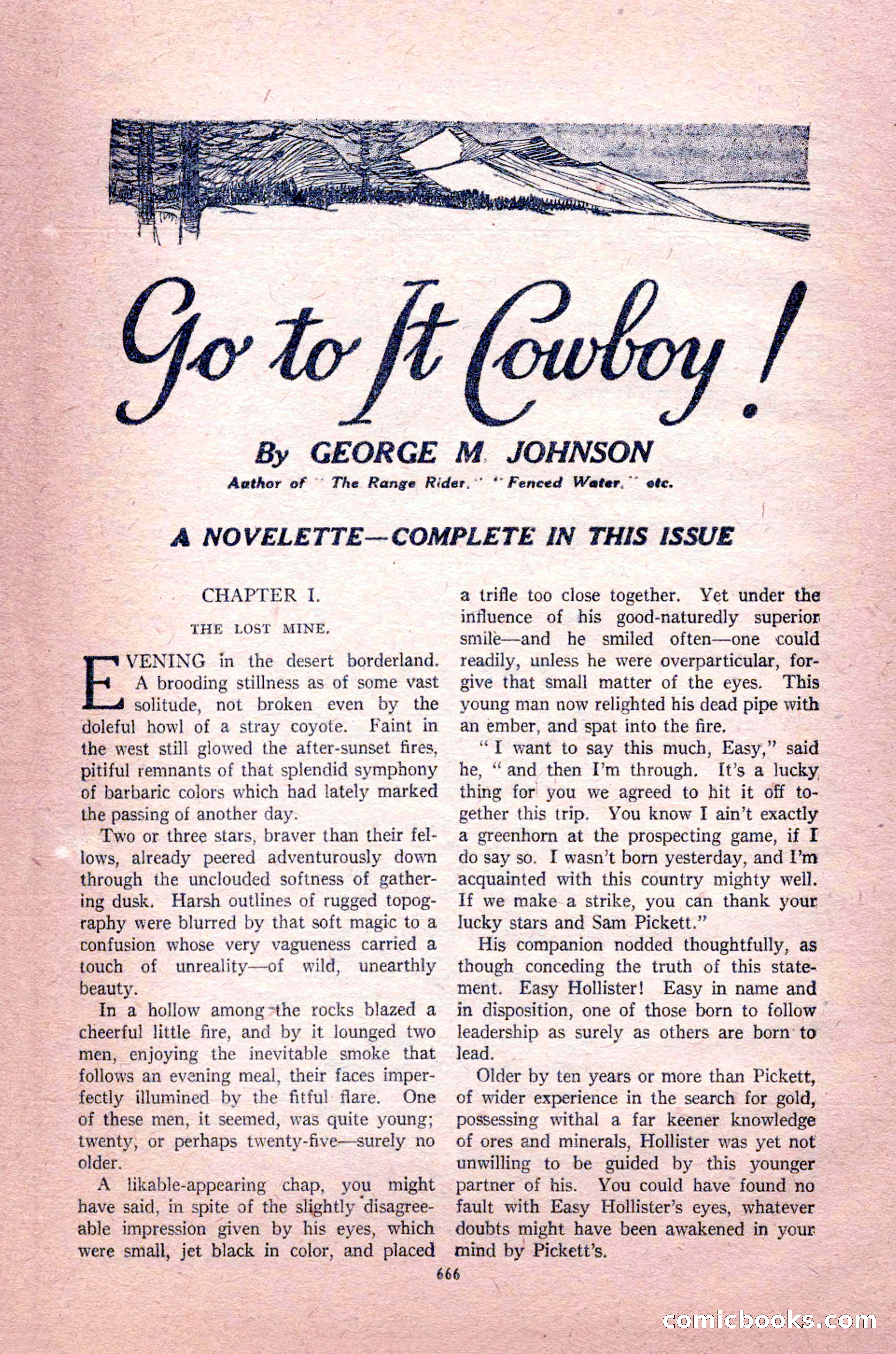 Go to It Cowboy!

By GEORGE M. JOHNSON

Author of "The Range Rider," "Fenced Water," etc.

A NOVELETTE—COMPLETE IN THIS ISSUE

CHAPTER I.

THE LOST MINE.

EVENING in the desert borderland. A brooding stillness as of some vast solitude, not broken even by the doleful howl of a stray coyote. Faint in the west still glowed the after-sunset fires, pitiful remnants of that splendid symphony of barbaric colors which had lately marked the passing of another day.

Two or three stars, braver than their fellows, already peered adventurously down through the unclouded softness of gathering dusk. Harsh outlines of rugged topography were blurred by that soft magic to a confusion whose very vagueness carried a touch of unreality—of wild, unearthly beauty.

In a hollow among the rocks blazed a cheerful little fire, and by it lounged two men, enjoying the inevitable smoke that follows an evening meal, their faces imperfectly illumined by the fitful flare. One of these men, it seemed, was quite young; twenty, or perhaps twenty-five—surely no older.

A likable-appearing chap, you might have said, in spite of the slightly disagreeable impression given by his eyes, which were small, jet black in color, and placed a trifle too close together. Yet under the influence of his good-naturedly superior smile—and he smiled often—one could readily, unless he were overparticular, forgive that small matter of the eyes. This young man now relighted his dead pipe with an ember, and spat into the fire.

"I want to say this much, Easy," said he, "and then I'm through. It's a lucky thing for you we agreed to hit it off together this trip. You know I ain't exactly a greenhorn at the prospecting game, if I do say so. I wasn't born yesterday, and I'm acquainted with this country mighty well. If we make a strike, you can thank your lucky stars and Sam Pickett."

His companion nodded thoughtfully, as though conceding the truth of this statement. Easy Hollister! Easy in name and in disposition, one of those born to follow leadership as surely as others are born to lead.

Older by ten years or more than Pickett, of wider experience in the search for gold, possessing withal a far keener knowledge of ores and minerals, Hollister was yet not unwilling to be guided by this younger partner of his. You could have found no fault with Easy Hollister's eyes, whatever doubts might have been awakened in your mind by Pickett's.

666

comicbooks.com